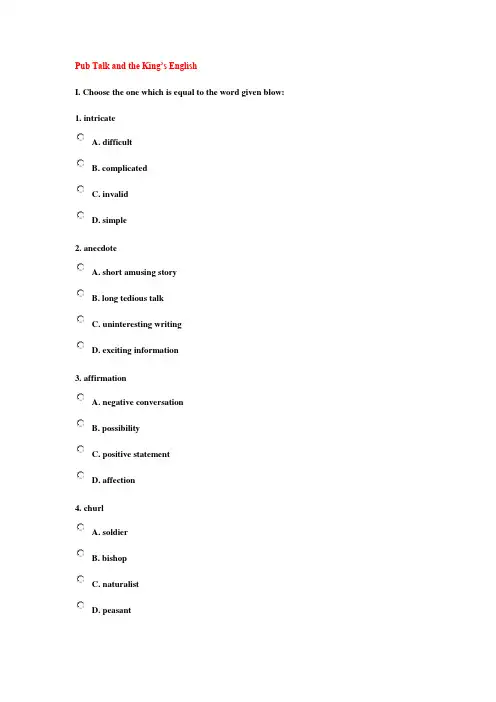 Pub Talk and the King's English

I. Choose the one which is equal to the word given blow:

1. intricate

A. difficult

B. complicated

C. invalid

D. simple

2. anecdote

A. short amusing story

B. long tedious talk

C. uninteresting writing

D. exciting information

3. affirmation

A. negative conversation

B. possibility

C. positive statement

D. affection

4. churl

A. soldier

B. bishop

C. naturalist

D. peasant